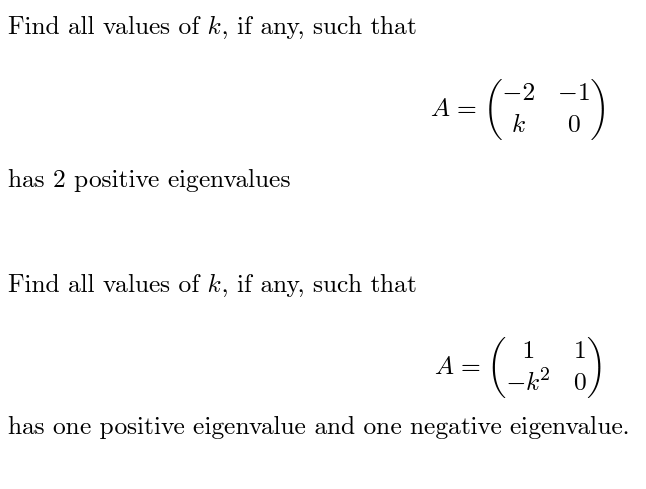 Find all values of $k$, if any, such that

$$A = \begin{pmatrix} -2 & -1 \\ k & 0 \end{pmatrix}$$

has 2 positive eigenvalues

Find all values of $k$, if any, such that

$$A = \begin{pmatrix} 1 & 1 \\ -k^2 & 0 \end{pmatrix}$$

has one positive eigenvalue and one negative eigenvalue.